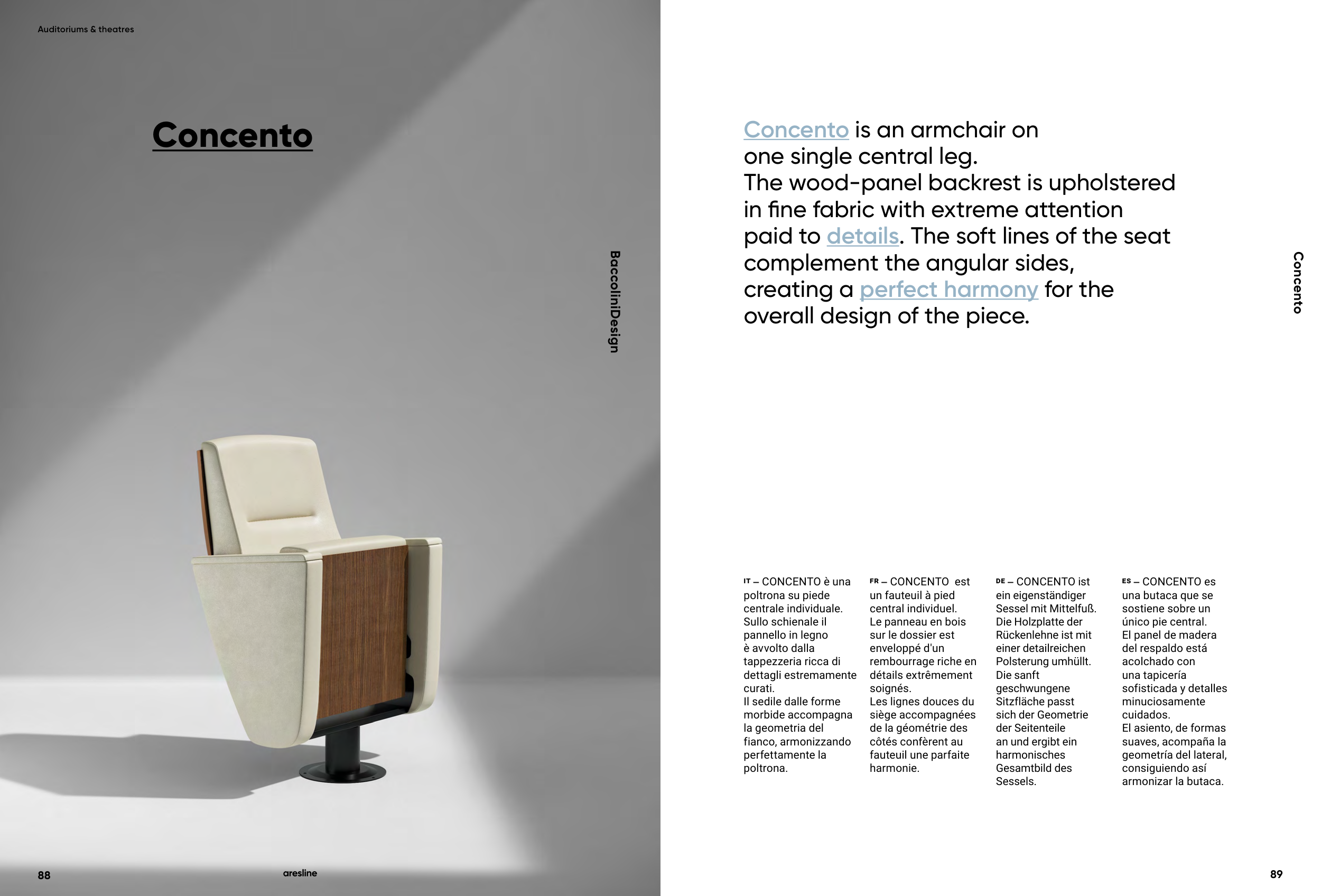 Auditoriums & theatres

Concento

BaccoliniDesign

88

aresline

Concento is an armchair on one single central leg. The wood-panel backrest is upholstered in fine fabric with extreme attention paid to details. The soft lines of the seat complement the angular sides, creating a perfect harmony for the overall design of the piece.

Concento

IT – CONCENTO è una poltrona su piede centrale individuale. Sullo schienale il pannello in legno è avvolto dalla tappezzeria ricca di dettagli estremamente curati. Il sedile dalle forme morbide accompagna la geometria del fianco, armonizzando perfettamente la poltrona.

FR – CONCENTO est un fauteuil à pied central individuel. Le panneau en bois sur le dossier est enveloppé d'un rembourrage riche en détails extrêmement soignés. Les lignes douces du siège accompagnées de la géométrie des côtés confèrent au fauteuil une parfaite harmonie.

DE – CONCENTO ist ein eigenständiger Sessel mit Mittelfuß. Die Holzplatte der Rückenlehne ist mit einer detailreichen Polsterung umhüllt. Die sanft geschwungene Sitzfläche passt sich der Geometrie der Seitenteile an und ergibt ein harmonisches Gesamtbild des Sessels.

ES – CONCENTO es una butaca que se sostiene sobre un único pie central. El panel de madera del respaldo está acolchado con una tapicería sofisticada y detalles minuciosamente cuidados. El asiento, de formas suaves, acompaña la geometría del lateral, consiguiendo así armonizar la butaca.

89